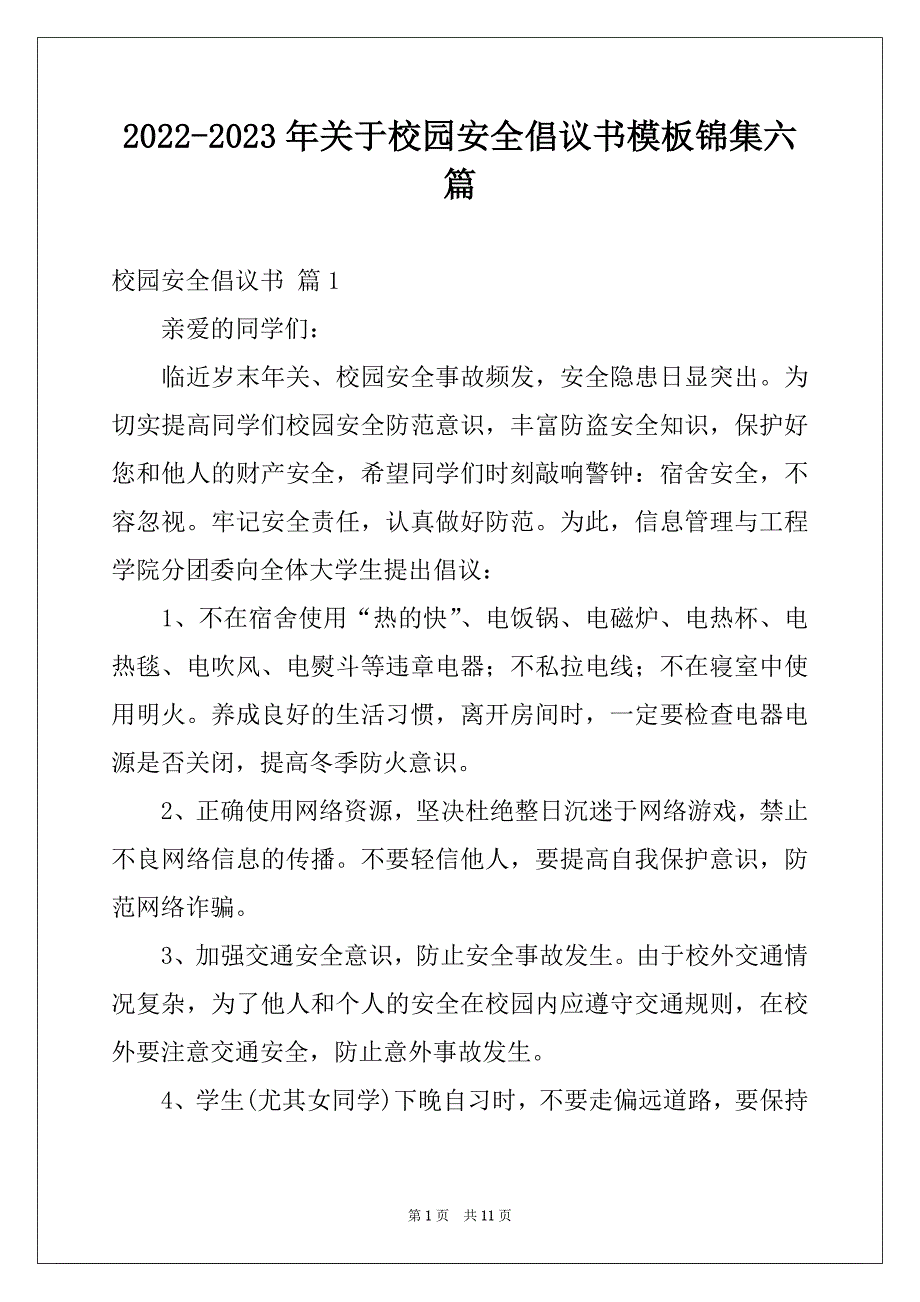 2022-2023年关于校园安全倡议书模板锦集六篇

校园安全倡议书 篇1

亲爱的同学们：

临近岁末年关、校园安全事故频发，安全隐患日显突出。为切实提高同学们校园安全防范意识，丰富防盗安全知识，保护好您和他人的财产安全，希望同学们时刻敲响警钟：宿舍安全，不容忽视。牢记安全责任，认真做好防范。为此，信息管理与工程学院分团委向全体大学生提出倡议：

1、不在宿舍使用“热的快”、电饭锅、电磁炉、电热杯、电热毯、电吹风、电熨斗等违章电器；不私拉电线；不在寝室中使用明火。养成良好的生活习惯，离开房间时，一定要检查电器电源是否关闭，提高冬季防火意识。

2、正确使用网络资源，坚决杜绝整日沉迷于网络游戏，禁止不良网络信息的传播。不要轻信他人，要提高自我保护意识，防范网络诈骗。

3、加强交通安全意识，防止安全事故发生。由于校外交通情况复杂，为了他人和个人的安全在校园内应遵守交通规则，在校外要注意交通安全，防止意外事故发生。

4、学生(尤其女同学)下晚自习时，不要走偏远道路，要保持

第1页 共11页